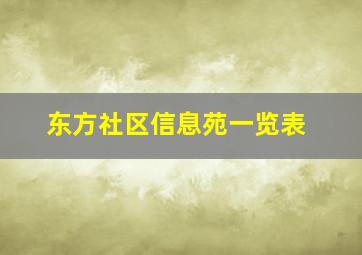 东方社区信息苑一览表